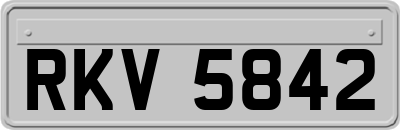 RKV 5842